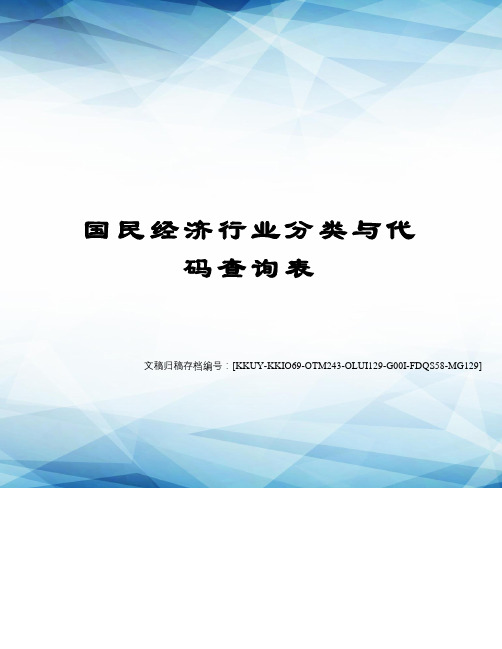 国民经济行业分类与代码查询表

文稿归稿存档编号：[KKUY-KKIO69-OTM243-OLUI129-G00I-FDQS58-MG129]